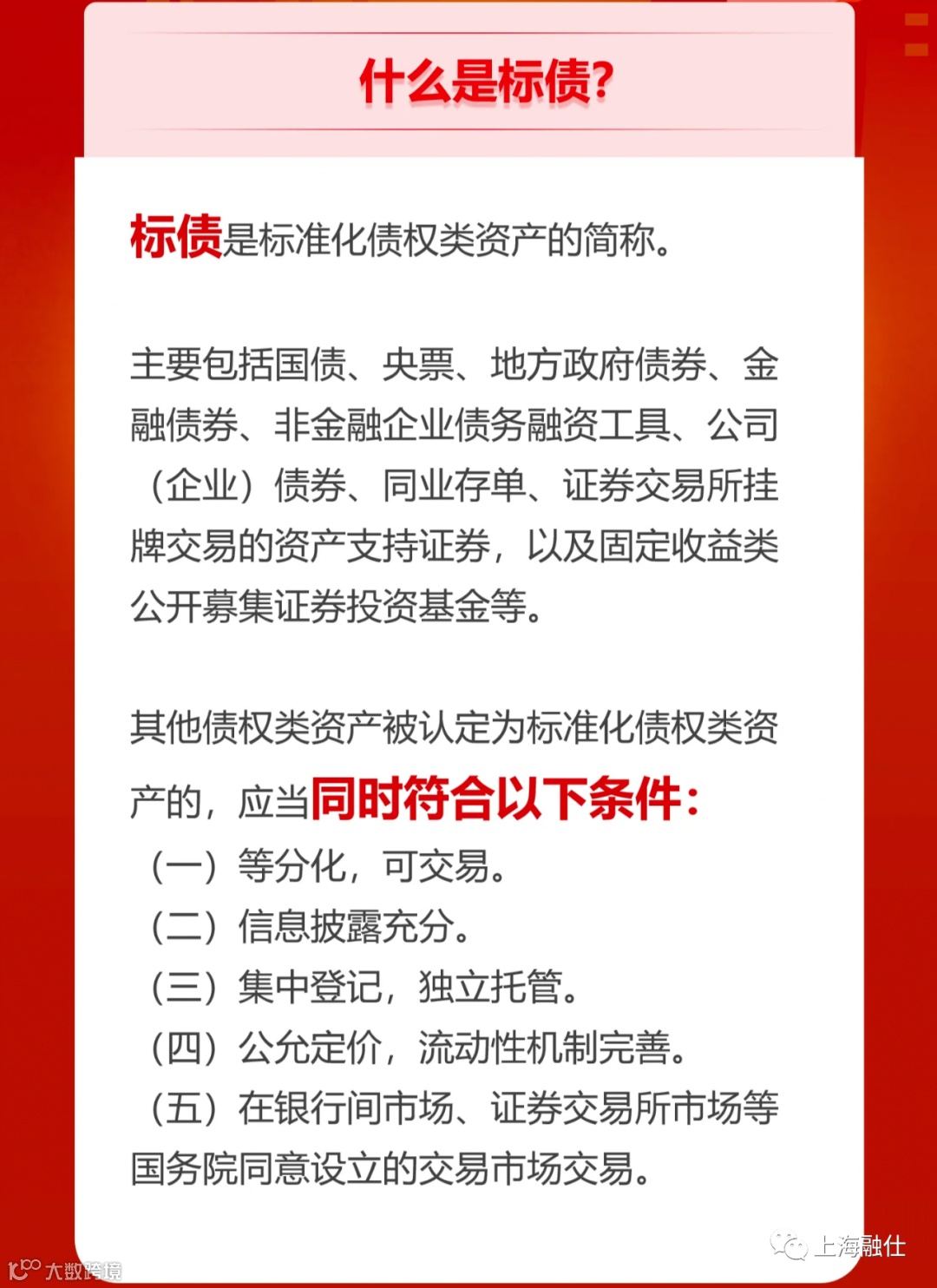 什么是标债?

标债是标准化债权类资产的简称。

主要包括国债、央票、地方政府债券、金融债券、非金融企业债务融资工具、公司（企业）债券、同业存单、证券交易所挂牌交易的资产支持证券，以及固定收益类公开募集证券投资基金等。

其他债权类资产被认定为标准化债权类资产的，应当同时符合以下条件:
（一）等分化，可交易。
（二）信息披露充分。
（三）集中登记，独立托管。
（四）公允定价，流动性机制完善。
（五）在银行间市场、证券交易所市场等国务院同意设立的交易市场交易。

上海融仕

大数跨境